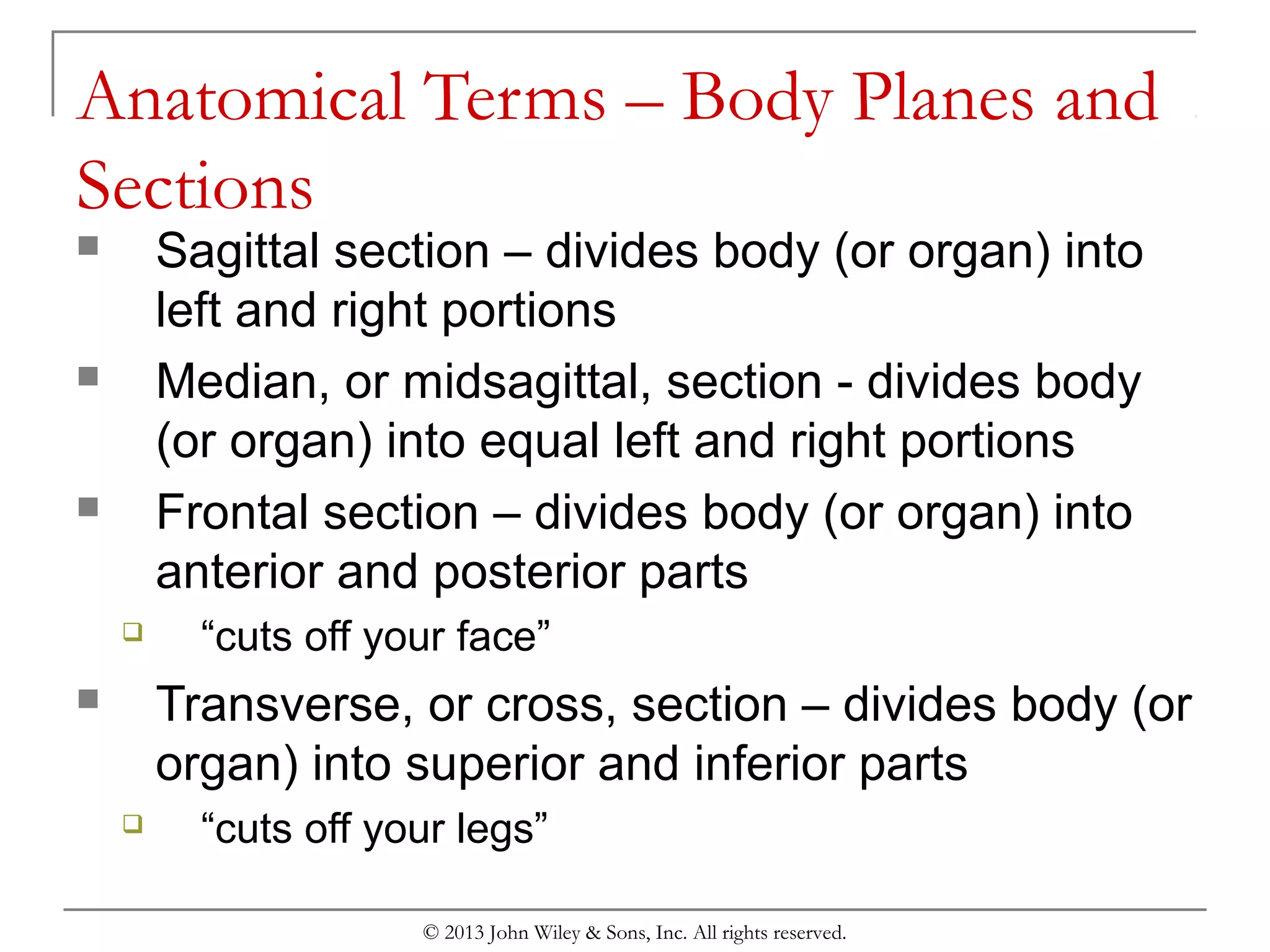 Anatomical Terms – Body Planes and Sections

Sagittal section – divides body (or organ) into left and right portions

Median, or midsagittal, section - divides body (or organ) into equal left and right portions

Frontal section – divides body (or organ) into anterior and posterior parts

“cuts off your face”

Transverse, or cross, section – divides body (or organ) into superior and inferior parts

“cuts off your legs”

© 2013 John Wiley & Sons, Inc. All rights reserved.